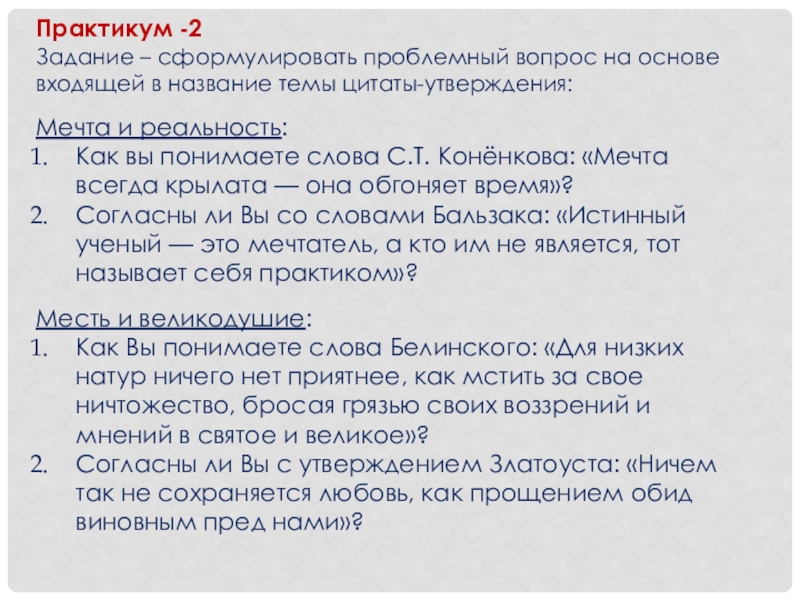 Практикум -2
Задание – сформулировать проблемный вопрос на основе входящей в название темы цитаты-утверждения:

Мечта и реальность:
1. Как вы понимаете слова С.Т. Конёнкова: «Мечта всегда крылата — она обгоняет время»?
2. Согласны ли Вы со словами Бальзака: «Истинный ученый — это мечтатель, а кто им не является, тот называет себя практиком»?

Месть и великодушие:
1. Как Вы понимаете слова Белинского: «Для низких натур ничего нет приятнее, как мстить за свое ничтожество, бросая грязью своих воззрений и мнений в святое и великое»?
2. Согласны ли Вы с утверждением Златоуста: «Ничем так не сохраняется любовь, как прощением обид виновным пред нами»?